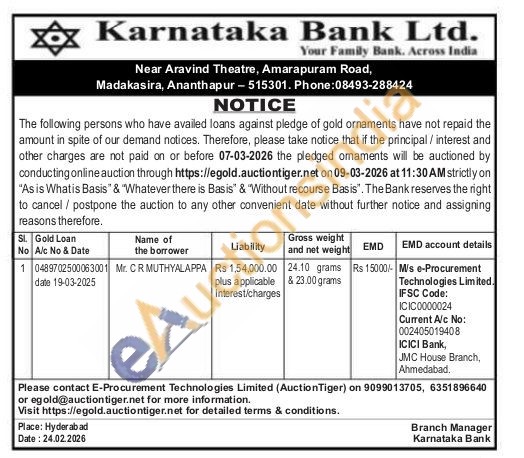 Karnataka Bank Ltd.
Your Family Bank. Across India

Near Aravind Theatre, Amarapuram Road, Madakasira, Ananthapur – 515301. Phone:08493-288424

NOTICE

The following persons who have availed loans against pledge of gold ornaments have not repaid the amount in spite of our demand notices. Therefore, please take notice that if the principal / interest and other charges are not paid on or before 07-03-2026 the pledged ornaments will be auctioned by conducting online auction through https://egold.auctiontiger.net on 09-03-2026 at 11:30 AM strictly on "As is What is Basis" & "Whatever there is Basis" & "Without recourse Basis". The Bank reserves the right to cancel / postpone the auction to any other convenient date without further notice and assigning reasons therefore.

| Sl. No | Gold Loan A/c No & Date | Name of the borrower | Liability | Gross weight and net weight | EMD | EMD account details |
|---|---|---|---|---|---|---|
| 1 | 0489702500063001 date 19-03-2025 | Mr. C R MUTHYALAPPA | Rs 1,54,000.00 plus applicable interest/charges | 24.10 grams & 23.00 grams | Rs 15000/- | M/s e-Procurement Technologies Limited. IFSC Code: ICIC0000024 Current A/c No: 002405019408 ICICI Bank, JMC House Branch, Ahmedabad. |

Please contact E-Procurement Technologies Limited (AuctionTiger) on 9099013705, 6351896640 or egold@auctiontiger.net for more information.
Visit https://egold.auctiontiger.net for detailed terms & conditions.

Place: Hyderabad
Date : 24.02.2026

Branch Manager
Karnataka Bank

eAuctionsIndia